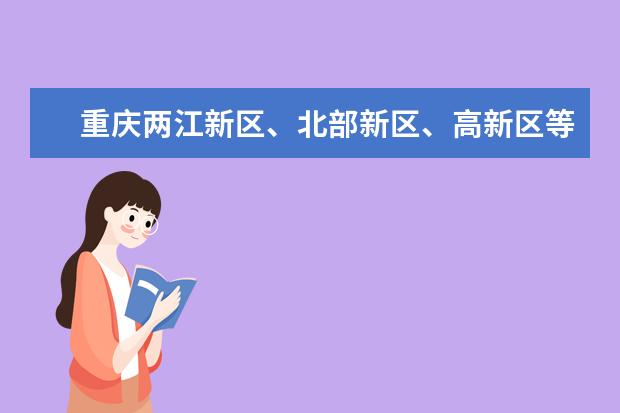 重庆两江新区、北部新区、高新区等